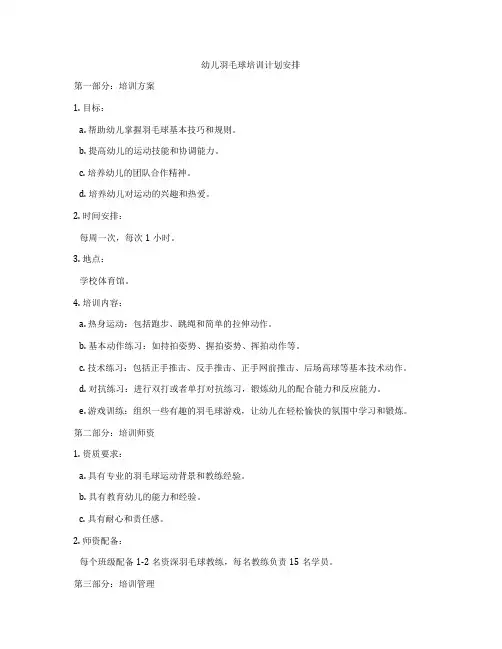 幼儿羽毛球培训计划安排

第一部分：培训方案

1. 目标：

a. 帮助幼儿掌握羽毛球基本技巧和规则。

b. 提高幼儿的运动技能和协调能力。

c. 培养幼儿的团队合作精神。

d. 培养幼儿对运动的兴趣和热爱。

2. 时间安排：

每周一次，每次 1 小时。

3. 地点：

学校体育馆。

4. 培训内容：

a. 热身运动：包括跑步、跳绳和简单的拉伸动作。

b. 基本动作练习：如持拍姿势、握拍姿势、挥拍动作等。

c. 技术练习：包括正手推击、反手推击、正手网前推击、后场高球等基本技术动作。

d. 对抗练习：进行双打或者单打对抗练习，锻炼幼儿的配合能力和反应能力。

e. 游戏训练：组织一些有趣的羽毛球游戏，让幼儿在轻松愉快的氛围中学习和锻炼。

第二部分：培训师资

1. 资质要求：

a. 具有专业的羽毛球运动背景和教练经验。

b. 具有教育幼儿的能力和经验。

c. 具有耐心和责任感。

2. 师资配备：

每个班级配备 1-2 名资深羽毛球教练，每名教练负责 15 名学员。

第三部分：培训管理